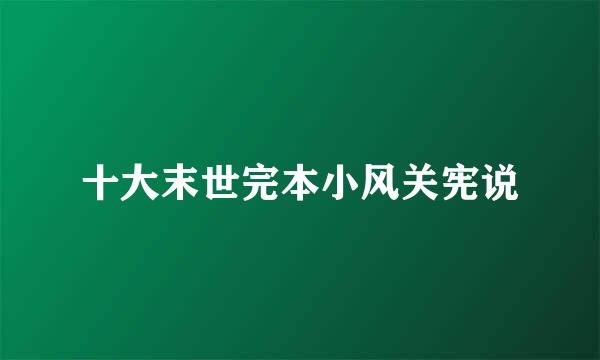 十大末世完本小风关宪说